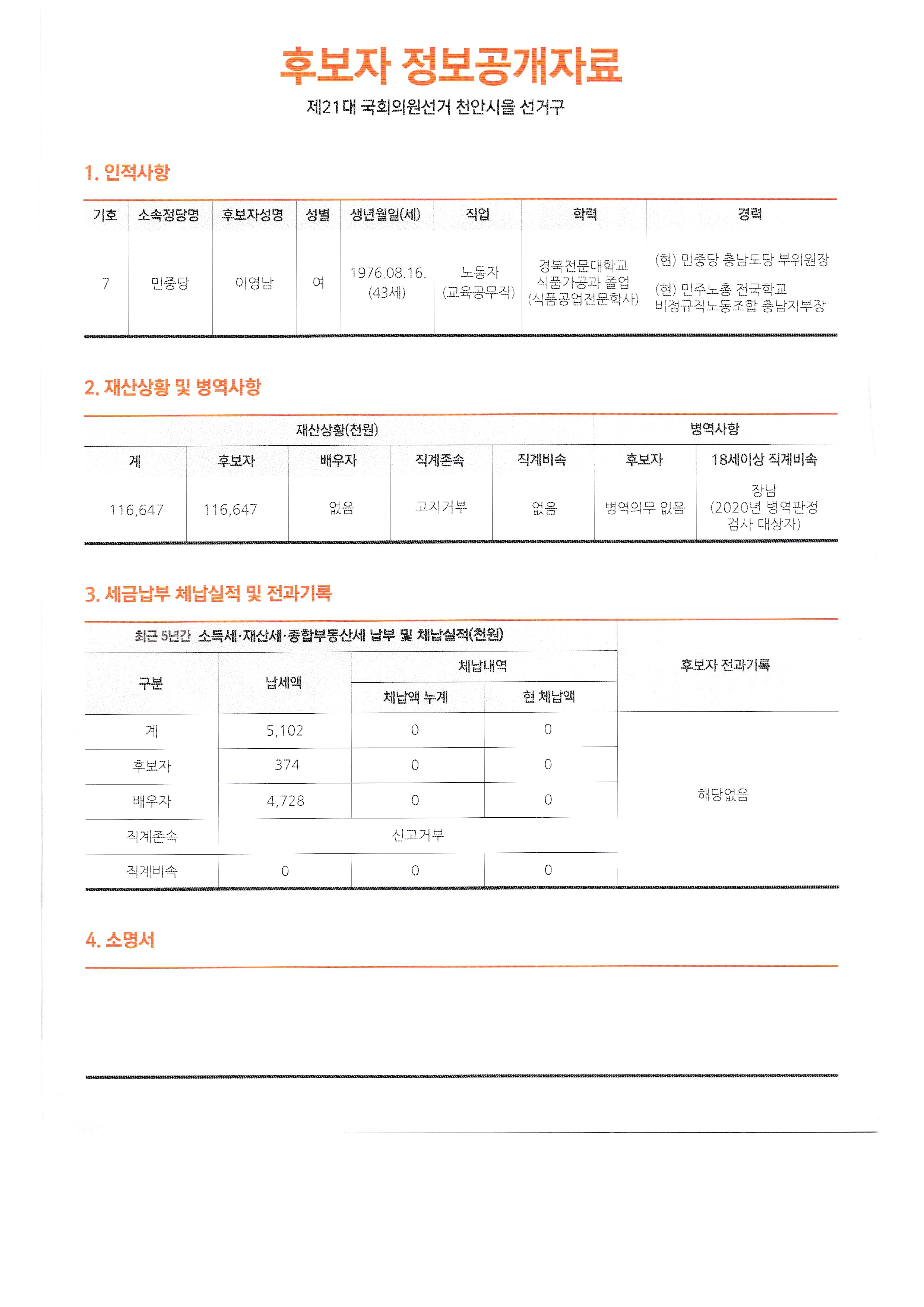 후보자 정보공개자료

제21대 국회의원선거 천안시을 선거구

1. 인적사항

| 기호 | 소속정당명 | 후보자성명 | 성별 | 생년월일(세) | 직업 | 학력 | 경력 |
|---|---|---|---|---|---|---|---|
| 7 | 민중당 | 이영남 | 여 | 1976.08.16. (43세) | 노동자 (교육공무직) | 경북전문대학교 식품가공과 졸업 (식품공업전문학사) | (현) 민중당 충남도당 부위원장 (현) 민주노총 전국학교 비정규직노동조합 충남지부장 |

2. 재산상황 및 병역사항

| 재산상황(천원) | | | | | 병역사항 | |
|---|---|---|---|---|---|---|
| 계 | 후보자 | 배우자 | 직계존속 | 직계비속 | 후보자 | 18세이상 직계비속 |
| 116,647 | 116,647 | 없음 | 고지거부 | 없음 | 병역의무 없음 | 장남 (2020년 병역판정 검사 대상자) |

3. 세금납부 체납실적 및 전과기록

| 최근 5년간 소득세·재산세·종합부동산세 납부 및 체납실적(천원) | | | | 후보자 전과기록 |
|---|---|---|---|---|
| 구분 | 납세액 | 체납내역 | | |
| | | 체납액 누계 | 현 체납액 | |
| 계 | 5,102 | 0 | 0 | 해당없음 |
| 후보자 | 374 | 0 | 0 | |
| 배우자 | 4,728 | 0 | 0 | |
| 직계존속 | 신고거부 | | | |
| 직계비속 | 0 | 0 | 0 | |

4. 소명서